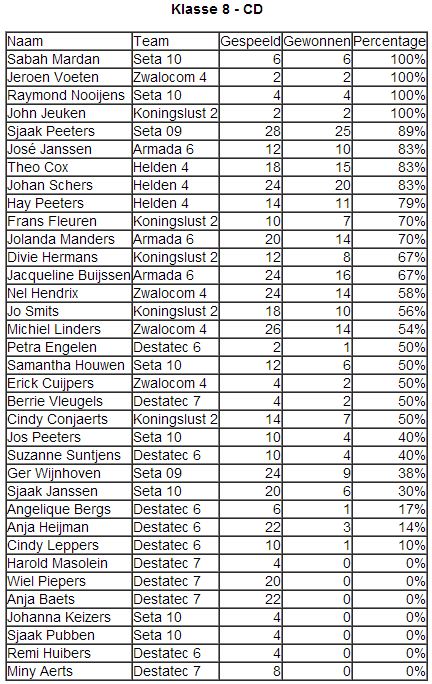 Klasse 8 - CD

| Naam | Team | Gespeeld | Gewonnen | Percentage |
|---|---|---|---|---|
| Sabah Mardan | Seta 10 | 6 | 6 | 100% |
| Jeroen Voeten | Zwalocom 4 | 2 | 2 | 100% |
| Raymond Nooijens | Seta 10 | 4 | 4 | 100% |
| John Jeuken | Koningslust 2 | 2 | 2 | 100% |
| Sjaak Peeters | Seta 09 | 28 | 25 | 89% |
| José Janssen | Armada 6 | 12 | 10 | 83% |
| Theo Cox | Helden 4 | 18 | 15 | 83% |
| Johan Schers | Helden 4 | 24 | 20 | 83% |
| Hay Peeters | Helden 4 | 14 | 11 | 79% |
| Frans Fleuren | Koningslust 2 | 10 | 7 | 70% |
| Jolanda Manders | Armada 6 | 20 | 14 | 70% |
| Divie Hermans | Koningslust 2 | 12 | 8 | 67% |
| Jacqueline Buijssen | Armada 6 | 24 | 16 | 67% |
| Nel Hendrix | Zwalocom 4 | 24 | 14 | 58% |
| Jo Smits | Koningslust 2 | 18 | 10 | 56% |
| Michiel Linders | Zwalocom 4 | 26 | 14 | 54% |
| Petra Engelen | Destatec 6 | 2 | 1 | 50% |
| Samantha Houwen | Seta 10 | 12 | 6 | 50% |
| Erick Cuijpers | Zwalocom 4 | 4 | 2 | 50% |
| Berrie Vleugels | Destatec 7 | 4 | 2 | 50% |
| Cindy Conjaerts | Koningslust 2 | 14 | 7 | 50% |
| Jos Peeters | Seta 10 | 10 | 4 | 40% |
| Suzanne Suntjens | Destatec 6 | 10 | 4 | 40% |
| Ger Wijnhoven | Seta 09 | 24 | 9 | 38% |
| Sjaak Janssen | Seta 10 | 20 | 6 | 30% |
| Angelique Bergs | Destatec 6 | 6 | 1 | 17% |
| Anja Heijman | Destatec 6 | 22 | 3 | 14% |
| Cindy Leppers | Destatec 6 | 10 | 1 | 10% |
| Harold Masolein | Destatec 7 | 4 | 0 | 0% |
| Wiel Piepers | Destatec 7 | 20 | 0 | 0% |
| Anja Baets | Destatec 7 | 22 | 0 | 0% |
| Johanna Keizers | Seta 10 | 4 | 0 | 0% |
| Sjaak Pubben | Seta 10 | 4 | 0 | 0% |
| Remi Huibers | Destatec 6 | 4 | 0 | 0% |
| Miny Aerts | Destatec 7 | 8 | 0 | 0% |